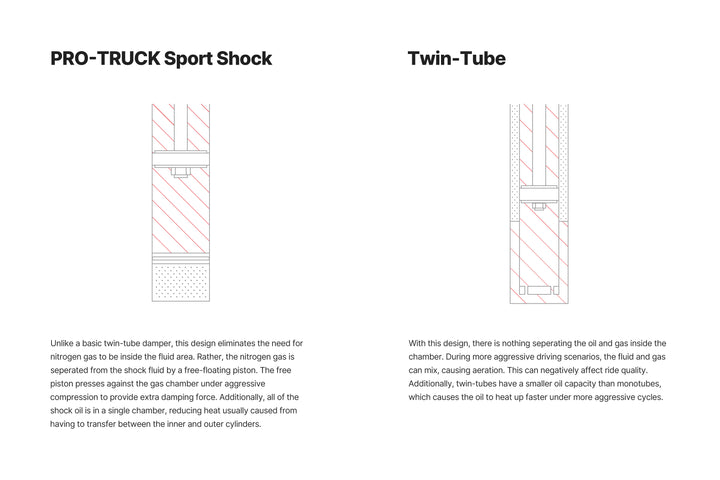 PRO-TRUCK Sport Shock

Unlike a basic twin-tube damper, this design eliminates the need for nitrogen gas to be inside the fluid area. Rather, the nitrogen gas is seperated from the shock fluid by a free-floating piston. The free piston presses against the gas chamber under aggressive compression to provide extra damping force. Additionally, all of the shock oil is in a single chamber, reducing heat usually caused from having to transfer between the inner and outer cylinders.

Twin-Tube

With this design, there is nothing seperating the oil and gas inside the chamber. During more aggressive driving scenarios, the fluid and gas can mix, causing aeration. This can negatively affect ride quality. Additionally, twin-tubes have a smaller oil capacity than monotubes, which causes the oil to heat up faster under more aggressive cycles.